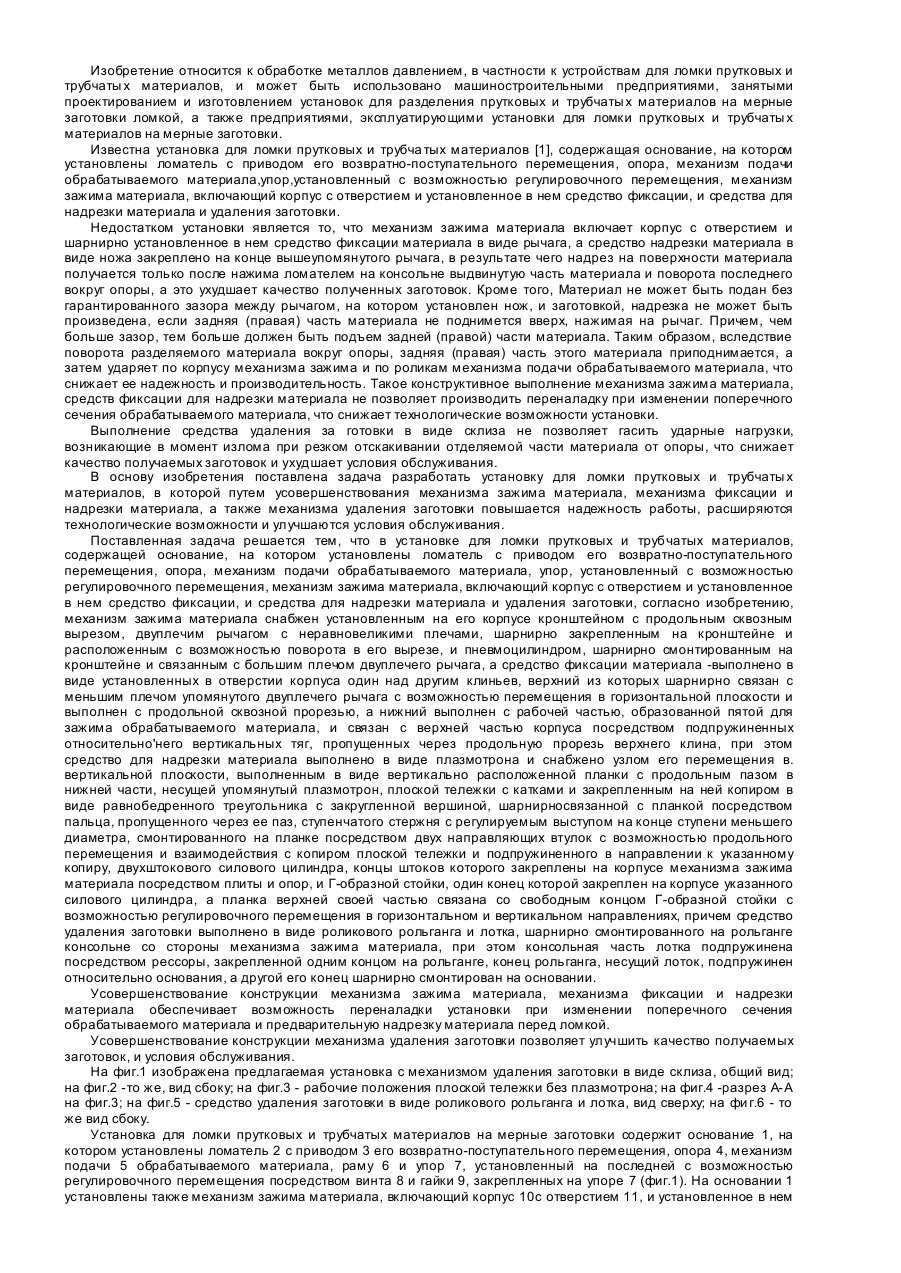 Изобретение относится к обработке металлов давлением, в частности к устройствам для ломки прутковых и трубчатых материалов, и может быть использовано машиностроительными предприятиями, занятыми проектированием и изготовлением установок для разделения прутковых и трубчатых материалов на мерные заготовки ломкой, а также предприятиями, эксплуатирующими установки для ломки прутковых и трубчатых материалов на мерные заготовки.

Известна установка для ломки прутковых и трубчатых материалов [1], содержащая основание, на котором установлены ломатель с приводом его возвратно-поступательного перемещения, опора, механизм подачи обрабатываемого материала,упор,установленный с возможностью регулировочного перемещения, механизм зажима материала, включающий корпус с отверстием и установленное в нем средство фиксации, и средства для надрезки материала и удаления заготовки.

Недостатком установки является то, что механизм зажима материала включает корпус с отверстием и шарнирно установленное в нем средство фиксации материала в виде рычага, а средство надрезки материала в виде ножа закреплено на конце вышеупомянутого рычага, в результате чего надрез на поверхности материала получается только после нажима ломателем на консольне выдвинутую часть материала и поворота последнего вокруг опоры, а это ухудшает качество полученных заготовок. Кроме того, Материал не может быть подан без гарантированного зазора между рычагом, на котором установлен нож, и заготовкой, надрезка не может быть произведена, если задняя (правая) часть материала не поднимется вверх, нажимая на рычаг. Причем, чем больше зазор, тем больше должен быть подъем задней (правой) части материала. Таким образом, вследствие поворота разделяемого материала вокруг опоры, задняя (правая) часть этого материала приподнимается, а затем ударяет по корпусу механизма зажима и по роликам механизма подачи обрабатываемого материала, что снижает ее надежность и производительность. Такое конструктивное выполнение механизма зажима материала, средств фиксации для надрезки материала не позволяет производить переналадку при изменении поперечного сечения обрабатываемого материала, что снижает технологические возможности установки.

Выполнение средства удаления за готовки в виде склиза не позволяет гасить ударные нагрузки, возникающие в момент излома при резком отскакивании отделяемой части материала от опоры, что снижает качество получаемых заготовок и ухудшает условия обслуживания.

В основу изобретения поставлена задача разработать установку для ломки прутковых и трубчатых материалов, в которой путем усовершенствования механизма зажима материала, механизма фиксации и надрезки материала, а также механизма удаления заготовки повышается надежность работы, расширяются технологические возможности и улучшаются условия обслуживания.

Поставленная задача решается тем, что в установке для ломки прутковых и трубчатых материалов, содержащей основание, на котором установлены ломатель с приводом его возвратно-поступательного перемещения, опора, механизм подачи обрабатываемого материала, упор, установленный с возможностью регулировочного перемещения, механизм зажима материала, включающий корпус с отверстием и установленное в нем средство фиксации, и средства для надрезки материала и удаления заготовки, согласно изобретению, механизм зажима материала снабжен установленным на его корпусе кронштейном с продольным сквозным вырезом, двуплечим рычагом с неравновеликими плечами, шарнирно закрепленным на кронштейне и расположенным с возможностью поворота в его вырезе, и пневмоцилиндром, шарнирно смонтированным на кронштейне и связанным с большим плечом двуплечего рычага, а средство фиксации материала -выполнено в виде установленных в отверстии корпуса один над другим клиньев, верхний из которых шарнирно связан с меньшим плечом упомянутого двуплечего рычага с возможностью перемещения в горизонтальной плоскости и выполнен с продольной сквозной прорезью, а нижний выполнен с рабочей частью, образованной пятой для зажима обрабатываемого материала, и связан с верхней частью корпуса посредством подпружиненных относительно'него вертикальных тяг, пропущенных через продольную прорезь верхнего клина, при этом средство для надрезки материала выполнено в виде плазмотрона и снабжено узлом его перемещения в. вертикальной плоскости, выполненным в виде вертикально расположенной планки с продольным пазом в нижней части, несущей упомянутый плазмотрон, плоской тележки с катками и закрепленным на ней копиром в виде равнобедренного треугольника с закругленной вершиной, шарнирносвязанной с планкой посредством пальца, пропущенного через ее паз, ступенчатого стержня с регулируемым выступом на конце ступени меньшего диаметра, смонтированного на планке посредством двух направляющих втулок с возможностью продольного перемещения и взаимодействия с копиром плоской тележки и подпружиненного в направлении к указанному копиру, двухштокового силового цилиндра, концы штоков которого закреплены на корпусе механизма зажима материала посредством плиты и опор, и Г-образной стойки, один конец которой закреплен на корпусе указанного силового цилиндра, а планка верхней своей частью связана со свободным концом Г-образной стойки с возможностью регулировочного перемещения в горизонтальном и вертикальном направлениях, причем средство удаления заготовки выполнено в виде роликового рольганга и лотка, шарнирно смонтированного на рольганге консольне со стороны механизма зажима материала, при этом консольная часть лотка подпружинена посредством рессоры, закрепленной одним концом на рольганге, конец рольганга, несущий лоток, подпружинен относительно основания, а другой его конец шарнирно смонтирован на основании.

Усовершенствование конструкции механизма зажима материала, механизма фиксации и надрезки материала обеспечивает возможность переналадки установки при изменении поперечного сечения обрабатываемого материала и предварительную надрезку материала перед ломкой.

Усовершенствование конструкции механизма удаления заготовки позволяет улучшить качество получаемых заготовок, и условия обслуживания.

На фиг.1 изображена предлагаемая установка с механизмом удаления заготовки в виде склиза, общий вид; на фиг.2 -то же, вид сбоку; на фиг.3 - рабочие положения плоской тележки без плазмотрона; на фиг.4 -разрез А-А на фиг.3; на фиг.5 - средство удаления заготовки в виде роликового рольганга и лотка, вид сверху; на фиг.6 - то же вид сбоку.

Установка для ломки прутковых и трубчатых материалов на мерные заготовки содержит основание 1, на котором установлены ломатель 2 с приводом 3 его возвратно-поступательного перемещения, опора 4, механизм подачи 5 обрабатываемого материала, раму 6 и упор 7, установленный на последней с возможностью регулировочного перемещения посредством винта 8 и гайки 9, закрепленных на упоре 7 (фиг.1). На основании 1 установлены также механизм зажима материала, включающий корпус 10с отверстием 11, и установленное в нем